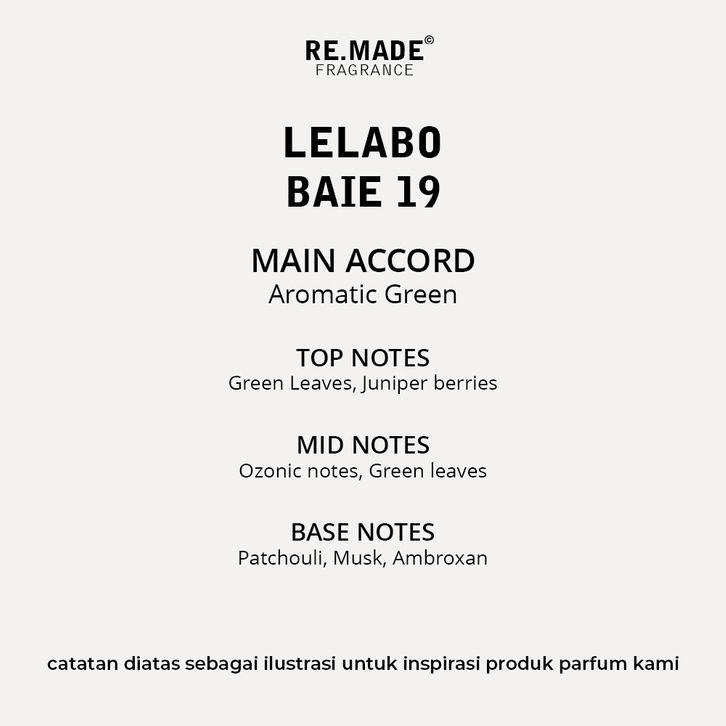 RE.MADE©
FRAGRANCE

LELABO
BAIE 19

MAIN ACCORD
Aromatic Green

TOP NOTES
Green Leaves, Juniper berries

MID NOTES
Ozonic notes, Green leaves

BASE NOTES
Patchouli, Musk, Ambroxan

catatan diatas sebagai ilustrasi untuk inspirasi produk parfum kami